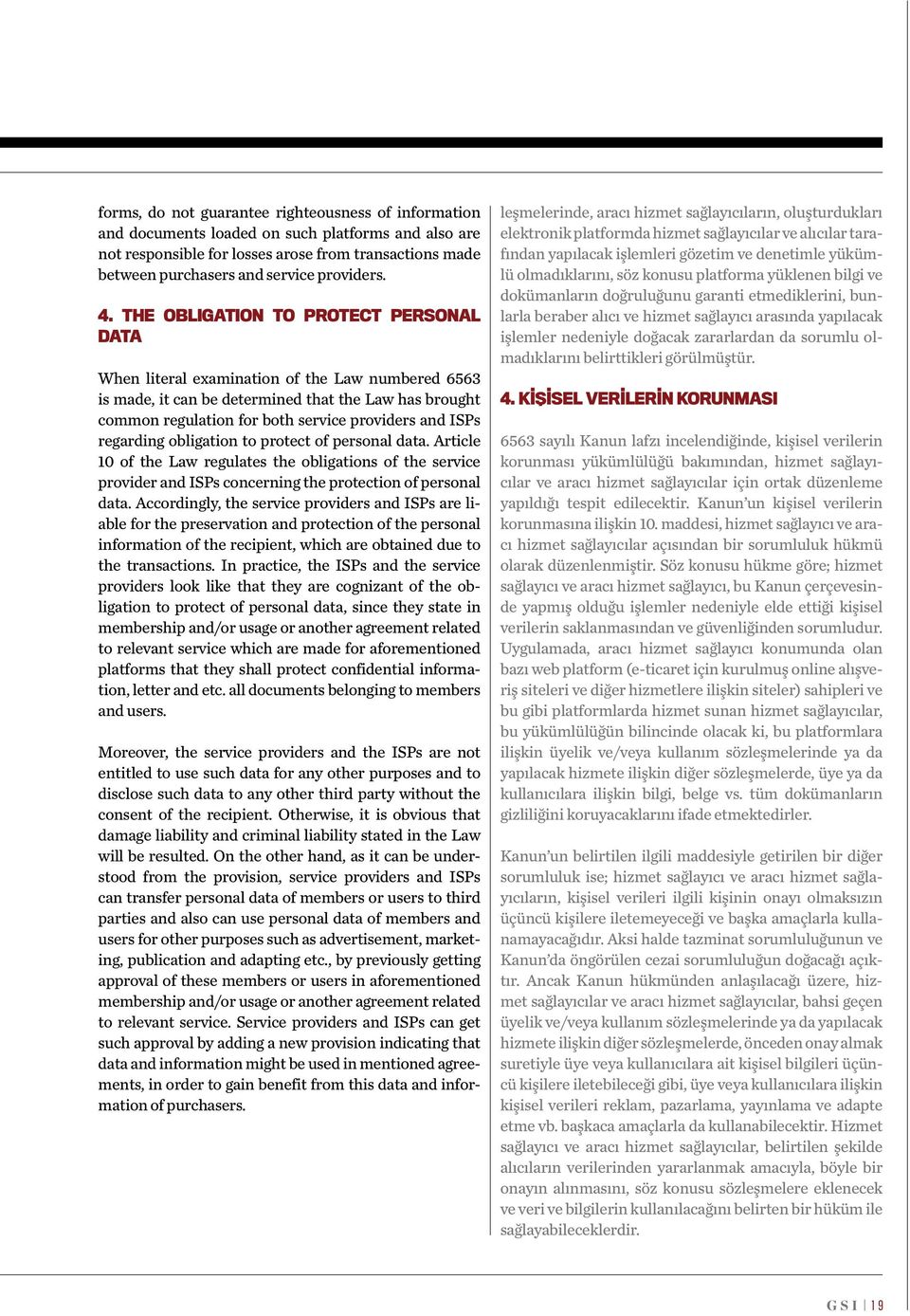 forms, do not guarantee righteousness of information and documents loaded on such platforms and also are not responsible for losses arose from transactions made between purchasers and service providers.

4. THE OBLIGATION TO PROTECT PERSONAL DATA

When literal examination of the Law numbered 6563 is made, it can be determined that the Law has brought common regulation for both service providers and ISPs regarding obligation to protect of personal data. Article 10 of the Law regulates the obligations of the service provider and ISPs concerning the protection of personal data. Accordingly, the service providers and ISPs are liable for the preservation and protection of the personal information of the recipient, which are obtained due to the transactions. In practice, the ISPs and the service providers look like that they are cognizant of the obligation to protect of personal data, since they state in membership and/or usage or another agreement related to relevant service which are made for aforementioned platforms that they shall protect confidential information, letter and etc. all documents belonging to members and users.

Moreover, the service providers and the ISPs are not entitled to use such data for any other purposes and to disclose such data to any other third party without the consent of the recipient. Otherwise, it is obvious that damage liability and criminal liability stated in the Law will be resulted. On the other hand, as it can be understood from the provision, service providers and ISPs can transfer personal data of members or users to third parties and also can use personal data of members and users for other purposes such as advertisement, marketing, publication and adapting etc., by previously getting approval of these members or users in aforementioned membership and/or usage or another agreement related to relevant service. Service providers and ISPs can get such approval by adding a new provision indicating that data and information might be used in mentioned agreements, in order to gain benefit from this data and information of purchasers.

leşmelerinde, aracı hizmet sağlayıcıların, oluşturdukları elektronik platformda hizmet sağlayıcılar ve alıcılar tarafından yapılacak işlemleri gözetim ve denetimle yükümlü olmadıklarını, söz konusu platforma yüklenen bilgi ve dokümanların doğruluğunu garanti etmediklerini, bunlarla beraber alıcı ve hizmet sağlayıcı arasında yapılacak işlemler nedeniyle doğacak zararlardan da sorumlu olmadıklarını belirttikleri görülmüştür.

4. KİŞİSEL VERİLERİN KORUNMASI

6563 sayılı Kanun lafzı incelendiğinde, kişisel verilerin korunması yükümlülüğü bakımından, hizmet sağlayıcılar ve aracı hizmet sağlayıcılar için ortak düzenleme yapıldığı tespit edilecektir. Kanun'un kişisel verilerin korunmasına ilişkin 10. maddesi, hizmet sağlayıcı ve aracı hizmet sağlayıcılar açısından bir sorumluluk hükmü olarak düzenlenmiştir. Söz konusu hükme göre; hizmet sağlayıcı ve aracı hizmet sağlayıcı, bu Kanun çerçevesinde yapmış olduğu işlemler nedeniyle elde ettiği kişisel verilerin saklanmasından ve güvenliğinden sorumludur. Uygulamada, aracı hizmet sağlayıcı konumunda olan bazı web platform (e-ticaret için kurulmuş online alışveriş siteleri ve diğer hizmetlere ilişkin siteler) sahipleri ve bu gibi platformlarda hizmet sunan hizmet sağlayıcılar, bu yükümlülüğün bilincinde olacak ki, bu platformlara ilişkin üyelik ve/veya kullanım sözleşmelerinde ya da yapılacak hizmete ilişkin diğer sözleşmelerde, üye ya da kullanıcılara ilişkin bilgi, belge vs. tüm dokümanların gizliliğini koruyacaklarını ifade etmektedirler.

Kanun'un belirtilen ilgili maddesiyle getirilen bir diğer sorumluluk ise; hizmet sağlayıcı ve aracı hizmet sağlayıcıların, kişisel verileri ilgili kişinin onayı olmaksızın üçüncü kişilere iletemeyeceği ve başka amaçlarla kullanamayacağıdır. Aksi halde tazminat sorumluluğunun ve Kanun'da öngörülen cezai sorumluluğun doğacağı açıktır. Ancak Kanun hükmünden anlaşılacağı üzere, hizmet sağlayıcılar ve aracı hizmet sağlayıcılar, bahsi geçen üyelik ve/veya kullanım sözleşmelerinde ya da yapılacak hizmete ilişkin diğer sözleşmelerde, önceden onay almak suretiyle üye veya kullanıcılara ait kişisel bilgileri üçüncü kişilere iletebileceği gibi, üye veya kullanıcılara ilişkin kişisel verileri reklam, pazarlama, yayınlama ve adapte etme vb. başkaca amaçlarla da kullanabilecektir. Hizmet sağlayıcı ve aracı hizmet sağlayıcılar, belirtilen şekilde alıcıların verilerinden yararlanmak amacıyla, böyle bir onayın alınmasını, söz konusu sözleşmelere eklenecek ve veri ve bilgilerin kullanılacağını belirten bir hüküm ile sağlayabileceklerdir.

GSI | 19